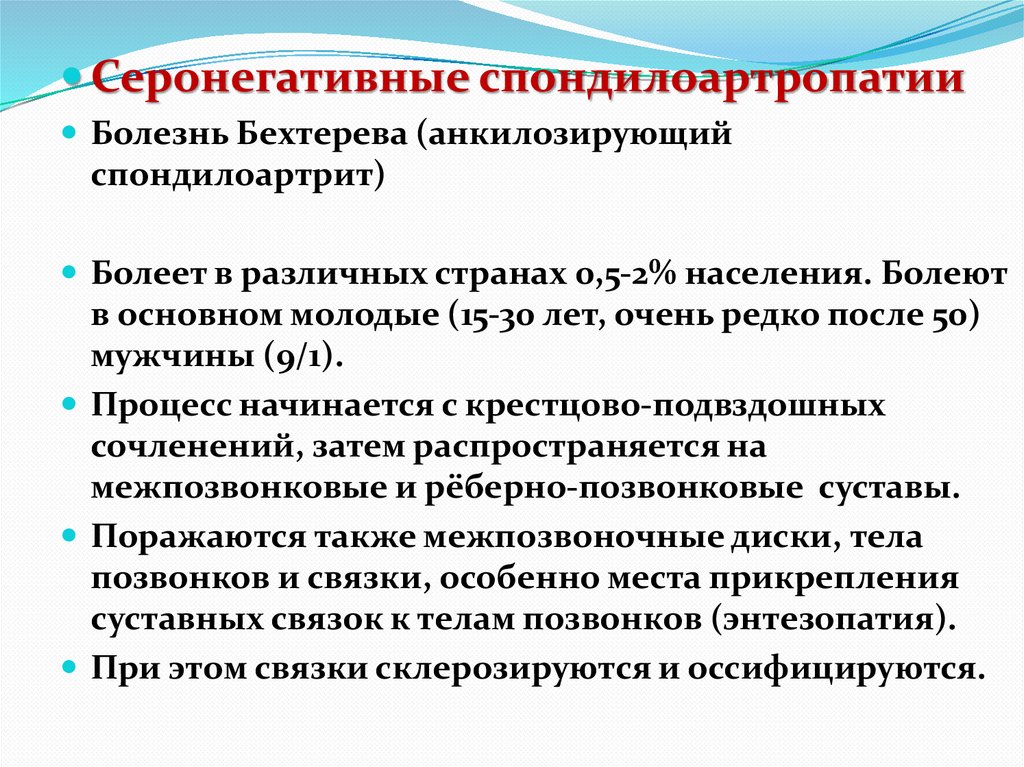 Серонегативные спондилоартропатии

Болезнь Бехтерева (анкилозирующий спондилоартрит)

Болеет в различных странах 0,5-2% населения. Болеют в основном молодые (15-30 лет, очень редко после 50) мужчины (9/1).

Процесс начинается с крестцово-подвздошных сочленений, затем распространяется на межпозвонковые и рёберно-позвонковые суставы.

Поражаются также межпозвоночные диски, тела позвонков и связки, особенно места прикрепления суставных связок к телам позвонков (энтезопатия).

При этом связки склерозируются и оссифицируются.